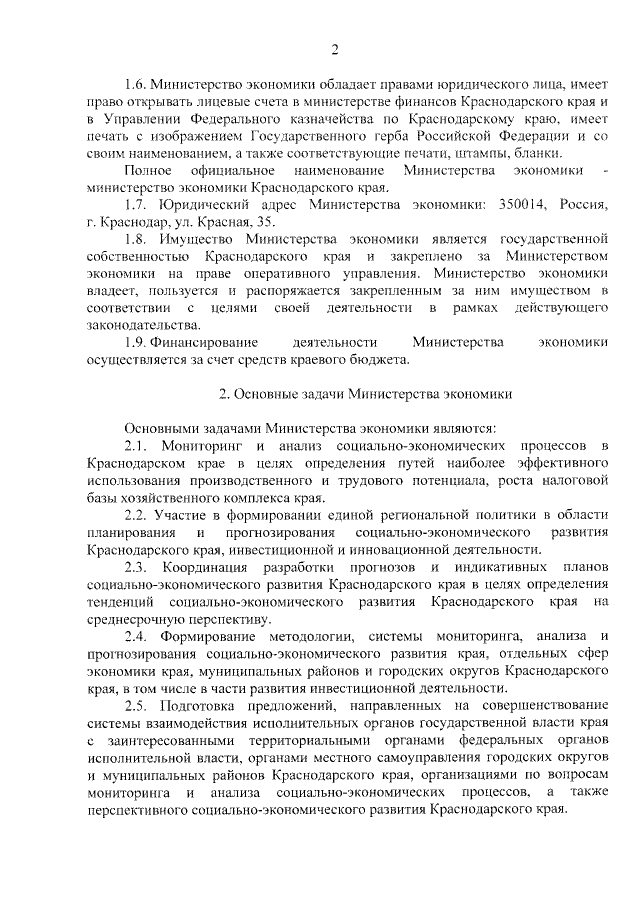 2

1.6. Министерство экономики обладает правами юридического лица, имеет право открывать лицевые счета в министерстве финансов Краснодарского края и в Управлении Федерального казначейства по Краснодарскому краю, имеет печать с изображением Государственного герба Российской Федерации и со своим наименованием, а также соответствующие печати, штампы, бланки.

Полное официальное наименование Министерства экономики - министерство экономики Краснодарского края.

1.7. Юридический адрес Министерства экономики: 350014, Россия, г. Краснодар, ул. Красная, 35.

1.8. Имущество Министерства экономики является государственной собственностью Краснодарского края и закреплено за Министерством экономики на праве оперативного управления. Министерство экономики владеет, пользуется и распоряжается закрепленным за ним имуществом в соответствии с целями своей деятельности в рамках действующего законодательства.

1.9. Финансирование деятельности Министерства экономики осуществляется за счет средств краевого бюджета.

2. Основные задачи Министерства экономики

Основными задачами Министерства экономики являются:

2.1. Мониторинг и анализ социально-экономических процессов в Краснодарском крае в целях определения путей наиболее эффективного использования производственного и трудового потенциала, роста налоговой базы хозяйственного комплекса края.

2.2. Участие в формировании единой региональной политики в области планирования и прогнозирования социально-экономического развития Краснодарского края, инвестиционной и инновационной деятельности.

2.3. Координация разработки прогнозов и индикативных планов социально-экономического развития Краснодарского края в целях определения тенденций социально-экономического развития Краснодарского края на среднесрочную перспективу.

2.4. Формирование методологии, системы мониторинга, анализа и прогнозирования социально-экономического развития края, отдельных сфер экономики края, муниципальных районов и городских округов Краснодарского края, в том числе в части развития инвестиционной деятельности.

2.5. Подготовка предложений, направленных на совершенствование системы взаимодействия исполнительных органов государственной власти края с заинтересованными территориальными органами федеральных органов исполнительной власти, органами местного самоуправления городских округов и муниципальных районов Краснодарского края, организациями по вопросам мониторинга и анализа социально-экономических процессов, а также перспективного социально-экономического развития Краснодарского края.